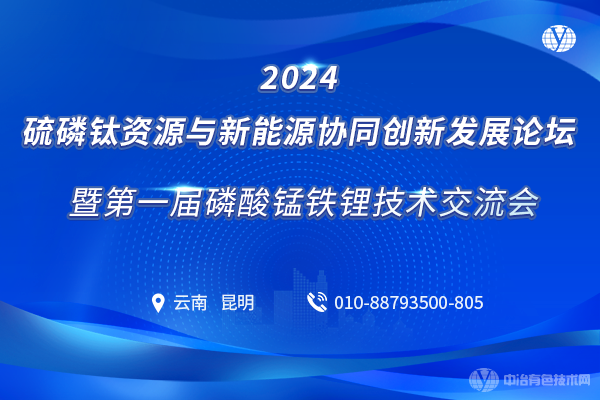 2024
硫磷钛资源与新能源协同创新发展论坛
暨第一届磷酸锰铁锂技术交流会

云南 昆明

010-88793500-805

中冶有色技术网